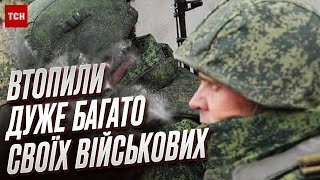 ТСН

ВТОПИЛИ ДУЖЕ БАГАТО СВОЇХ ВІЙСЬКОВИХ